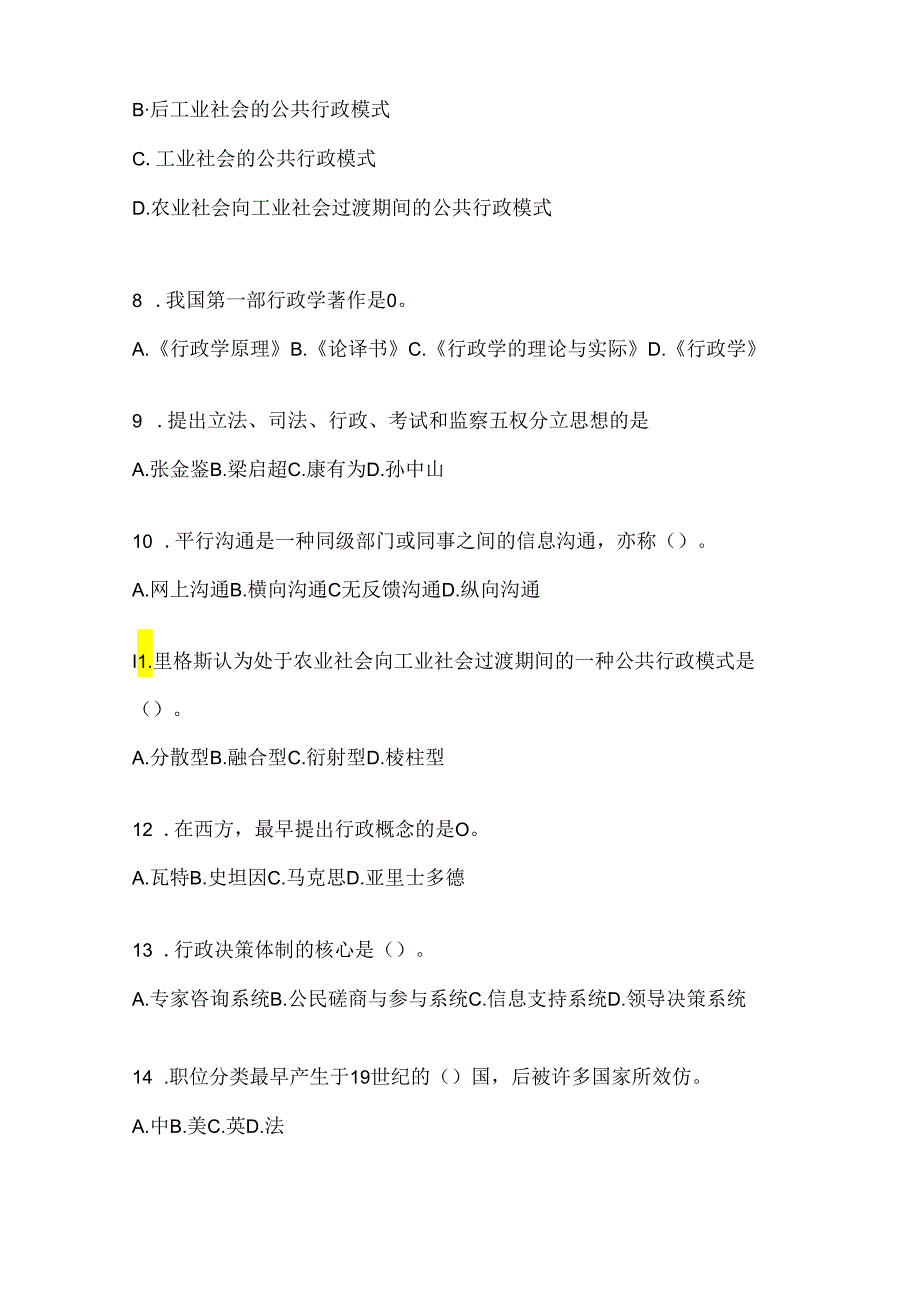 B·后工业社会的公共行政模式

C. 工业社会的公共行政模式

D.农业社会向工业社会过渡期间的公共行政模式

8 . 我国第一部行政学著作是0。

A.《行政学原理》B.《论译书》C.《行政学的理论与实际》D.《行政学》

9 . 提出立法、司法、行政、考试和监察五权分立思想的是

A.张金鉴B.梁启超C.康有为D.孙中山

10 . 平行沟通是一种同级部门或同事之间的信息沟通，亦称（）。

A.网上沟通B.横向沟通C无反馈沟通D.纵向沟通

I1.里格斯认为处于农业社会向工业社会过渡期间的一种公共行政模式是（）。

A.分散型B.融合型C.衍射型D.棱柱型

12 . 在西方，最早提出行政概念的是O。

A.瓦特B.史坦因C.马克思D.亚里士多德

13 . 行政决策体制的核心是（）。

A.专家咨询系统B.公民磋商与参与系统C.信息支持系统D.领导决策系统

14 .职位分类最早产生于19世纪的（）国，后被许多国家所效仿。

A.中B.美C.英D.法